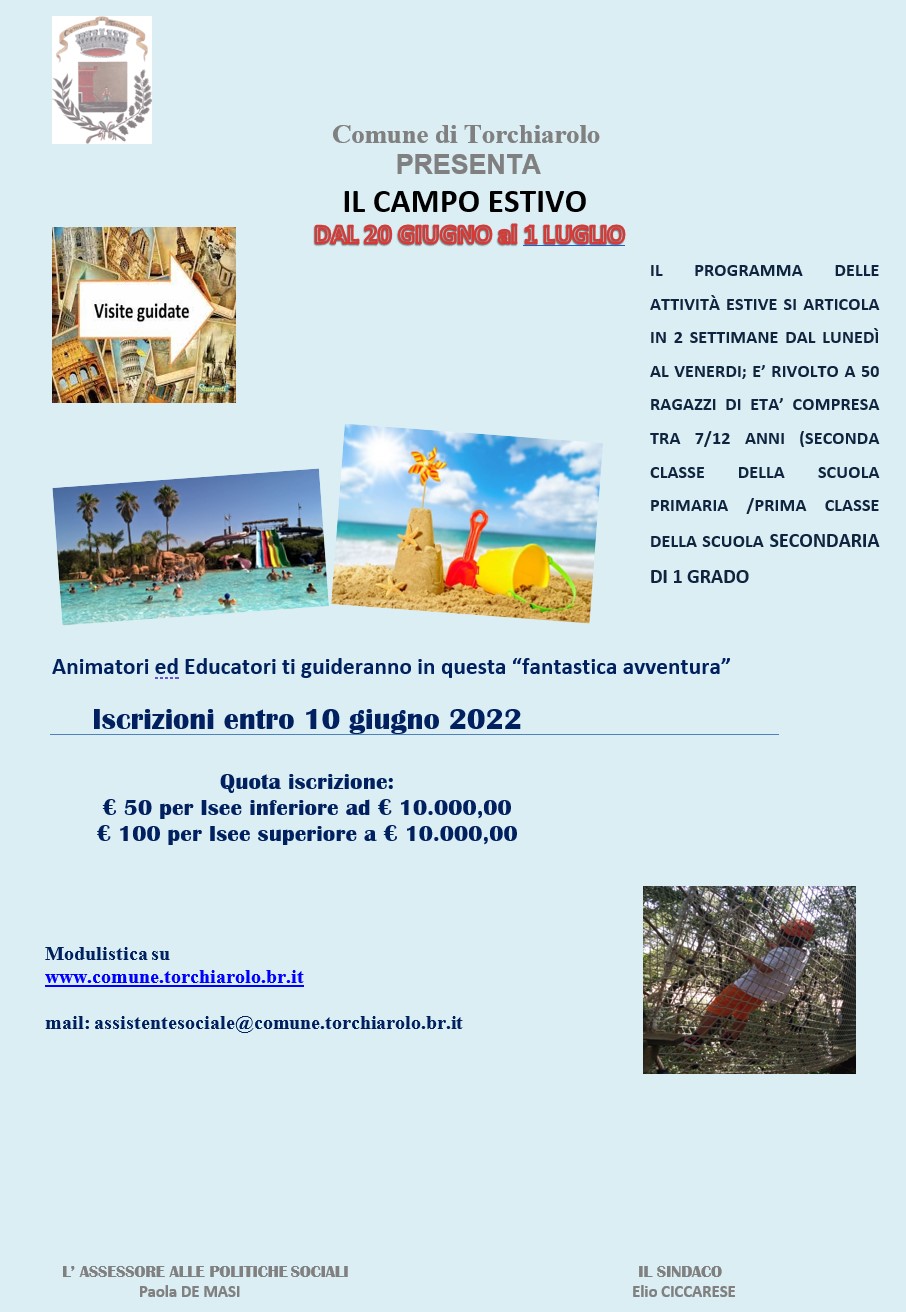 Comune di Torchiarolo
PRESENTA
IL CAMPO ESTIVO
DAL 20 GIUGNO al 1 LUGLIO

Visite guidate

IL PROGRAMMA DELLE ATTIVITÀ ESTIVE SI ARTICOLA IN 2 SETTIMANE DAL LUNEDÌ AL VENERDI; E' RIVOLTO A 50 RAGAZZI DI ETA' COMPRESA TRA 7/12 ANNI (SECONDA CLASSE DELLA SCUOLA PRIMARIA /PRIMA CLASSE DELLA SCUOLA SECONDARIA DI 1 GRADO

Animatori ed Educatori ti guideranno in questa "fantastica avventura"

Iscrizioni entro 10 giugno 2022

Quota iscrizione:
€ 50 per Isee inferiore ad € 10.000,00
€ 100 per Isee superiore a € 10.000,00

Modulistica su
www.comune.torchiarolo.br.it

mail: assistentesociale@comune.torchiarolo.br.it

L' ASSESSORE ALLE POLITICHE SOCIALI
Paola DE MASI

IL SINDACO
Elio CICCARESE